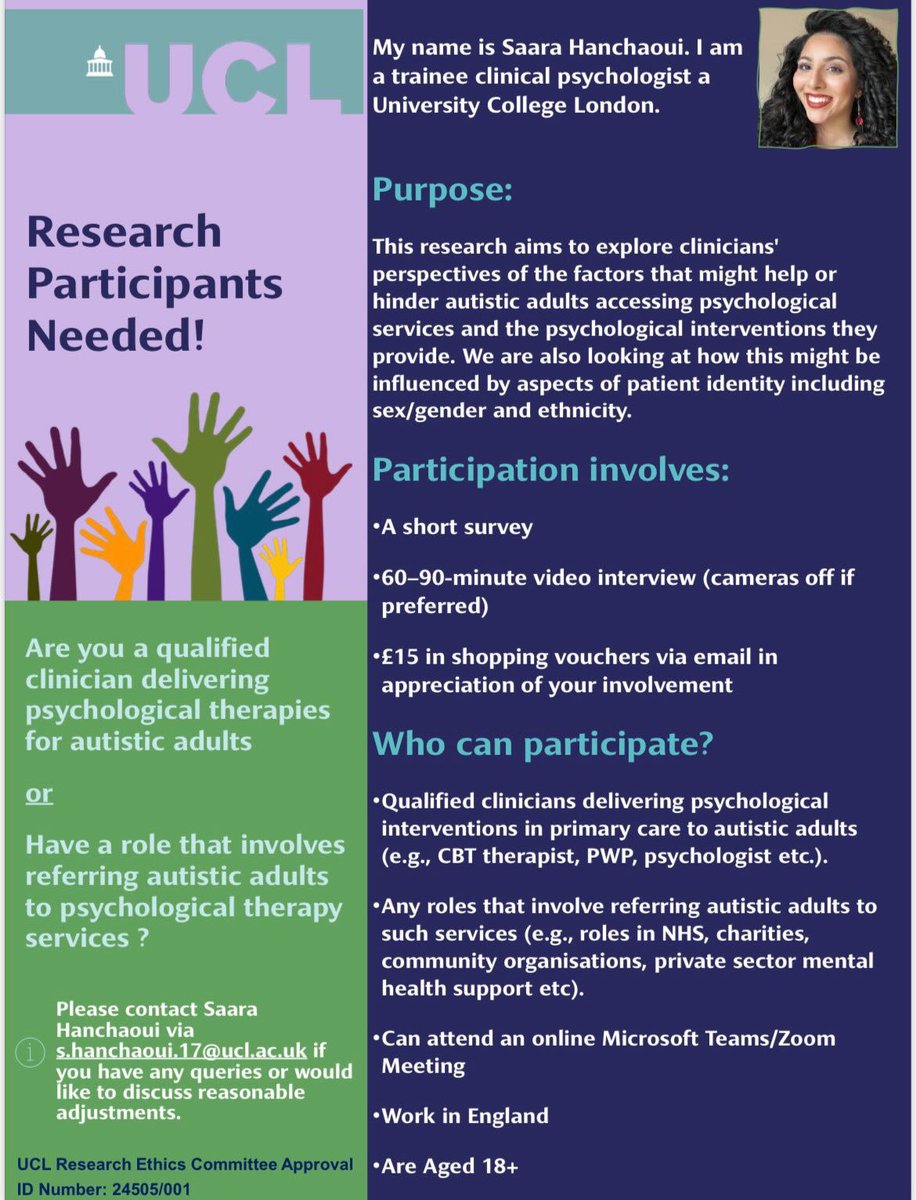 UCL

Research Participants Needed!

Are you a qualified clinician delivering psychological therapies for autistic adults

or

Have a role that involves referring autistic adults to psychological therapy services ?

Please contact Saara Hanchaoui via s.hanchaoui.17@ucl.ac.uk if you have any queries or would like to discuss reasonable adjustments.

UCL Research Ethics Committee Approval ID Number: 24505/001

My name is Saara Hanchaoui. I am a trainee clinical psychologist a University College London.

Purpose:

This research aims to explore clinicians' perspectives of the factors that might help or hinder autistic adults accessing psychological services and the psychological interventions they provide. We are also looking at how this might be influenced by aspects of patient identity including sex/gender and ethnicity.

Participation involves:

•A short survey

•60–90-minute video interview (cameras off if preferred)

•£15 in shopping vouchers via email in appreciation of your involvement

Who can participate?

•Qualified clinicians delivering psychological interventions in primary care to autistic adults (e.g., CBT therapist, PWP, psychologist etc.).

•Any roles that involve referring autistic adults to such services (e.g., roles in NHS, charities, community organisations, private sector mental health support etc).

•Can attend an online Microsoft Teams/Zoom Meeting

•Work in England

•Are Aged 18+